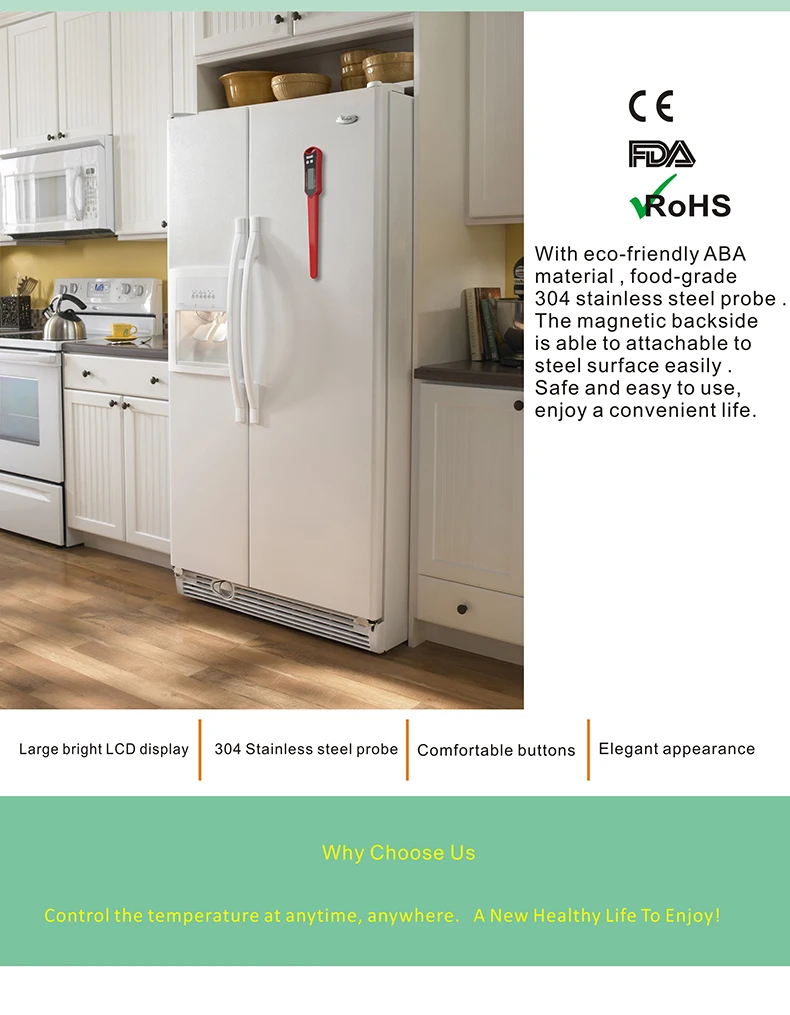 CE
FDA
RoHS

With eco-friendly ABA material , food-grade 304 stainless steel probe . The magnetic backside is able to attachable to steel surface easily . Safe and easy to use, enjoy a convenient life.

Large bright LCD display

304 Stainless steel probe

Comfortable buttons

Elegant appearance

Why Choose Us

Control the temperature at anytime, anywhere.   A New Healthy Life To Enjoy!